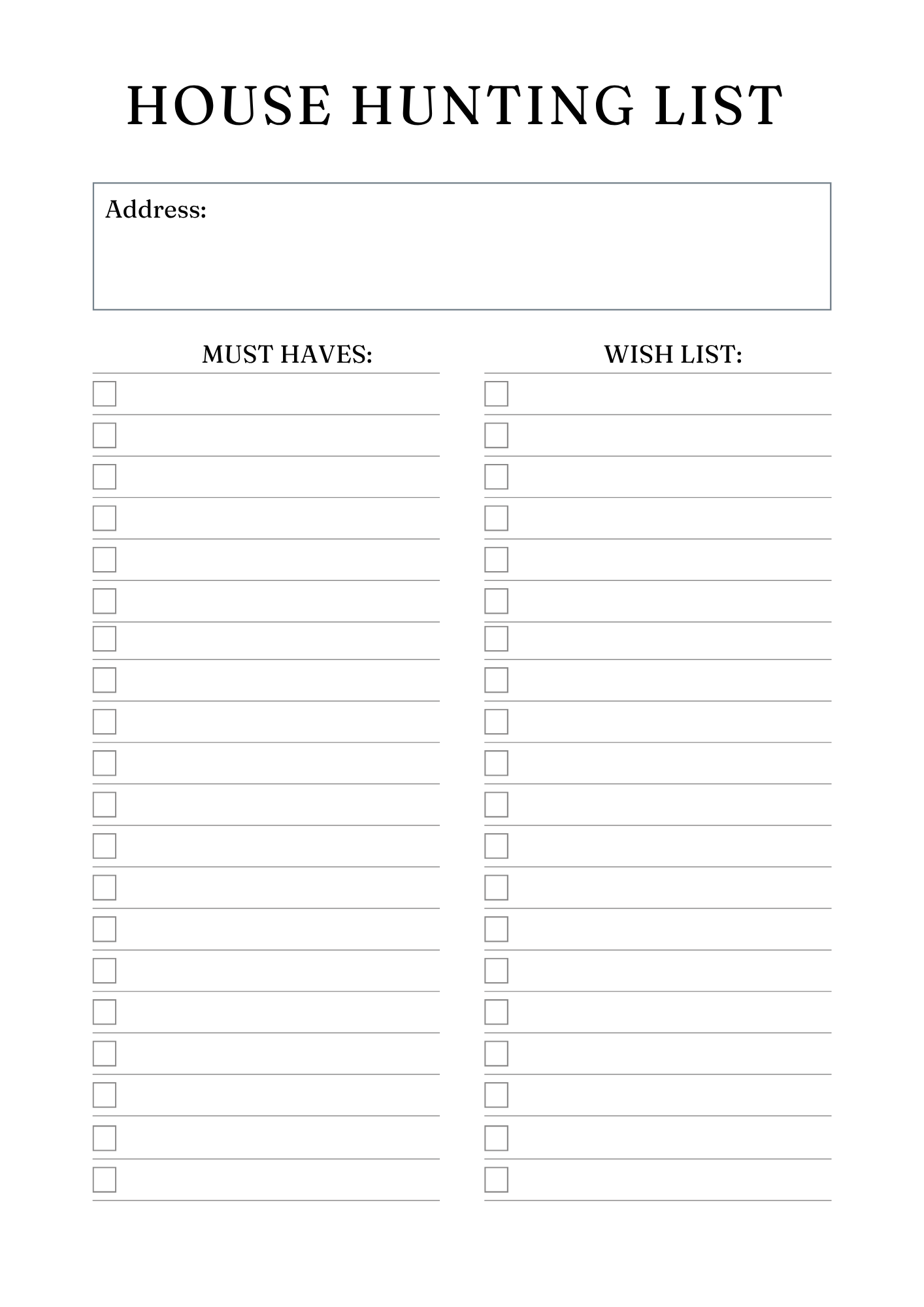 HOUSE HUNTING LIST

Address:

MUST HAVES:

WISH LIST: